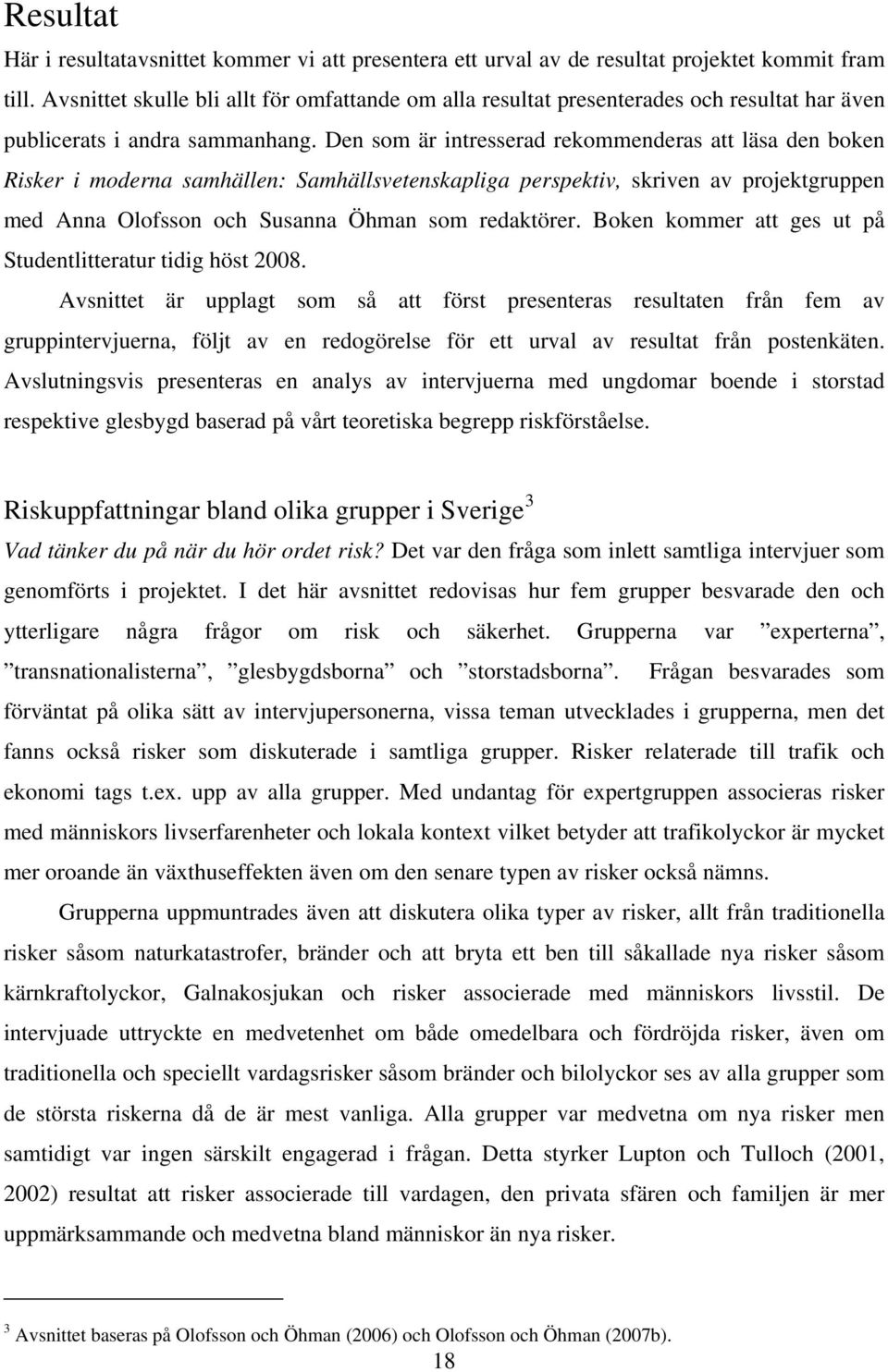 Resultat

Här i resultatavsnittet kommer vi att presentera ett urval av de resultat projektet kommit fram till. Avsnittet skulle bli allt för omfattande om alla resultat presenterades och resultat har även publicerats i andra sammanhang. Den som är intresserad rekommenderas att läsa den boken Risker i moderna samhällen: Samhällsvetenskapliga perspektiv, skriven av projektgruppen med Anna Olofsson och Susanna Öhman som redaktörer. Boken kommer att ges ut på Studentlitteratur tidig höst 2008.

Avsnittet är upplagt som så att först presenteras resultaten från fem av gruppintervjuerna, följt av en redogörelse för ett urval av resultat från postenkäten. Avslutningsvis presenteras en analys av intervjuerna med ungdomar boende i storstad respektive glesbygd baserad på vårt teoretiska begrepp riskförståelse.

Riskuppfattningar bland olika grupper i Sverige$^3$

Vad tänker du på när du hör ordet risk? Det var den fråga som inlett samtliga intervjuer som genomförts i projektet. I det här avsnittet redovisas hur fem grupper besvarade den och ytterligare några frågor om risk och säkerhet. Grupperna var ”experterna”, ”transnationalisterna”, ”glesbygdsborna” och ”storstadsborna”. Frågan besvarades som förväntat på olika sätt av intervjupersonerna, vissa teman utvecklades i grupperna, men det fanns också risker som diskuterade i samtliga grupper. Risker relaterade till trafik och ekonomi tags t.ex. upp av alla grupper. Med undantag för expertgruppen associeras risker med människors livserfarenheter och lokala kontext vilket betyder att trafikolyckor är mycket mer oroande än växthuseffekten även om den senare typen av risker också nämns.

Grupperna uppmuntrades även att diskutera olika typer av risker, allt från traditionella risker såsom naturkatastrofer, bränder och att bryta ett ben till såkallade nya risker såsom kärnkraftolyckor, Galnakosjukan och risker associerade med människors livsstil. De intervjuade uttryckte en medvetenhet om både omedelbara och fördröjda risker, även om traditionella och speciellt vardagsrisker såsom bränder och bilolyckor ses av alla grupper som de största riskerna då de är mest vanliga. Alla grupper var medvetna om nya risker men samtidigt var ingen särskilt engagerad i frågan. Detta styrker Lupton och Tulloch (2001, 2002) resultat att risker associerade till vardagen, den privata sfären och familjen är mer uppmärksammande och medvetna bland människor än nya risker.

$^3$ Avsnittet baseras på Olofsson och Öhman (2006) och Olofsson och Öhman (2007b).

18